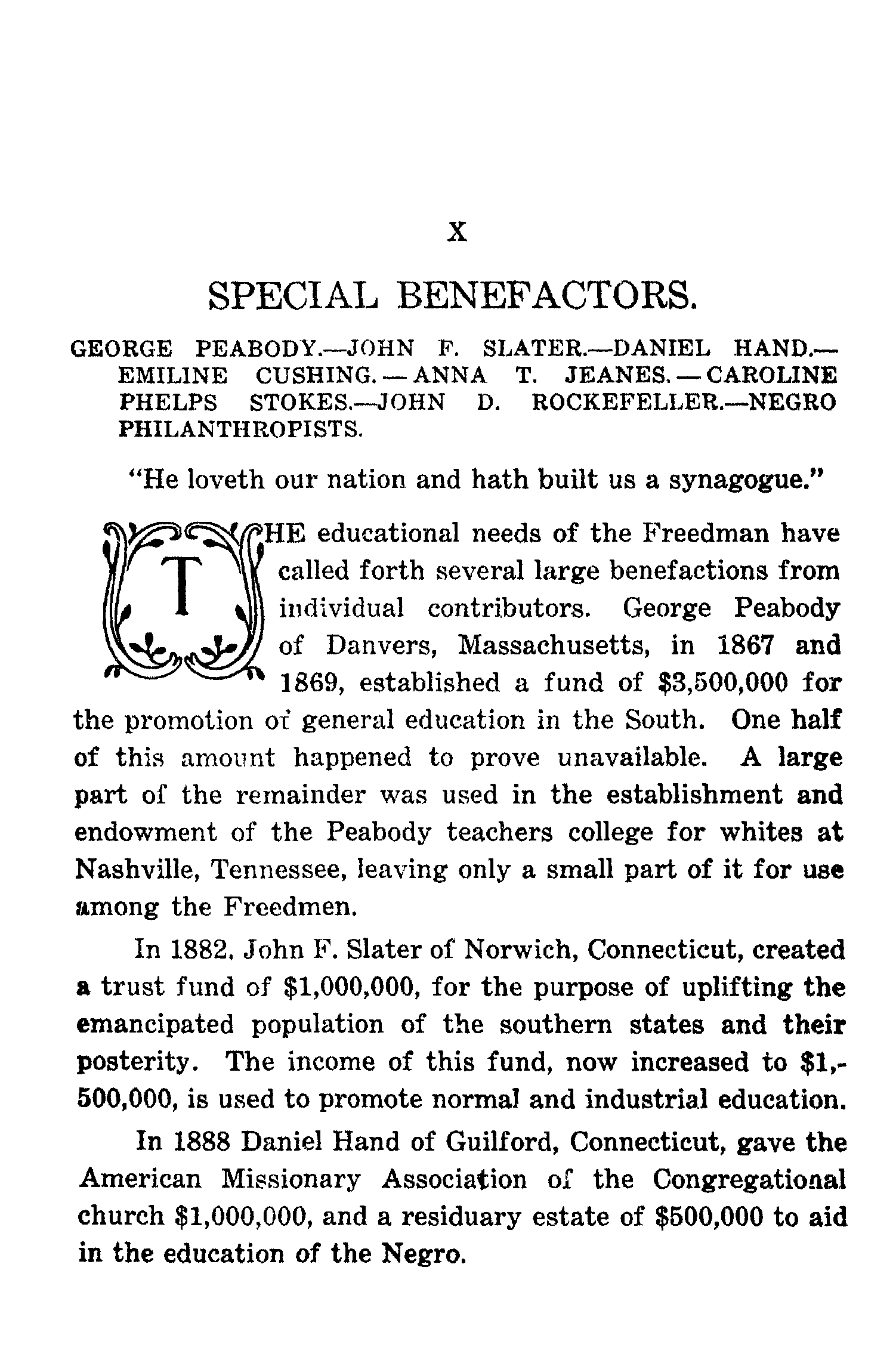 X

SPECIAL BENEFACTORS.

GEORGE PEABODY.—JOHN F. SLATER.—DANIEL HAND.—EMILINE CUSHING.—ANNA T. JEANES.—CAROLINE PHELPS STOKES.—JOHN D. ROCKEFELLER.—NEGRO PHILANTHROPISTS.

"He loveth our nation and hath built us a synagogue."

THE educational needs of the Freedman have called forth several large benefactions from individual contributors. George Peabody of Danvers, Massachusetts, in 1867 and 1869, established a fund of $3,500,000 for the promotion of general education in the South. One half of this amount happened to prove unavailable. A large part of the remainder was used in the establishment and endowment of the Peabody teachers college for whites at Nashville, Tennessee, leaving only a small part of it for use among the Freedmen.

In 1882, John F. Slater of Norwich, Connecticut, created a trust fund of $1,000,000, for the purpose of uplifting the emancipated population of the southern states and their posterity. The income of this fund, now increased to $1,500,000, is used to promote normal and industrial education.

In 1888 Daniel Hand of Guilford, Connecticut, gave the American Missionary Association of the Congregational church $1,000,000, and a residuary estate of $500,000 to aid in the education of the Negro.